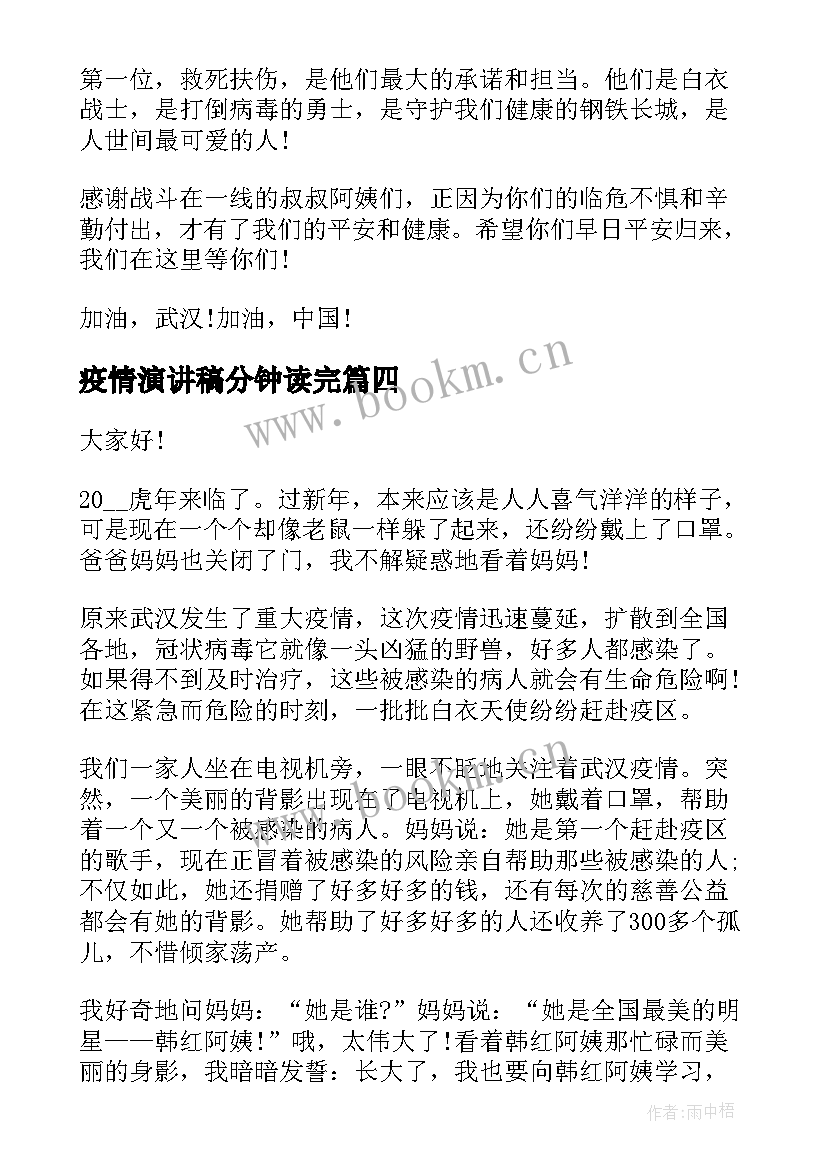 第一位，救死扶伤，是他们最大的承诺和担当。他们是白衣战士，是打倒病毒的勇士，是守护我们健康的钢铁长城，是人世间最可爱的人！

感谢战斗在一线的叔叔阿姨们，正因为你们的临危不惧和辛勤付出，才有了我们的平安和健康。希望你们早日平安归来，我们在这里等你们！

加油，武汉！加油，中国！

疫情演讲稿分钟读完篇四

www.bookm.cn

大家好！

20__虎年来临了。过新年，本来应该是人人喜气洋洋的样子，可是现在一个个却像老鼠一样躲了起来，还纷纷戴上了口罩。爸爸妈妈也关闭了门，我不解疑惑地看着妈妈！

原来武汉发生了重大疫情，这次疫情迅速蔓延，扩散到全国各地，冠状病毒它就像一头凶猛的野兽，好多人都感染了。如果得不到及时治疗，这些被感染的病人就会有生命危险啊！在这紧急而危险的时刻，一批批白衣天使纷纷赶赴疫区。

我们一家人坐在电视机旁，一眼不眨地关注着武汉疫情。突然，一个美丽的背影出现在了电视机上，她戴着口罩，帮助着一个又一个被感染的病人。妈妈说：她是第一个赶赴疫区的歌手，现在正冒着被感染的风险亲自帮助那些被感染的人；不仅如此，她还捐赠了好多好多的钱，还有每次的慈善公益都会有她的背影。她帮助了好多好多的人还收养了300多个孤儿，不惜倾家荡产。

我好奇地问妈妈：“她是谁?”妈妈说：“她是全国最美的明星——韩红阿姨！”哦，太伟大了！看着韩红阿姨那忙碌而美丽的身影，我暗暗发誓：长大了，我也要向韩红阿姨学习，

作者:雨中梧